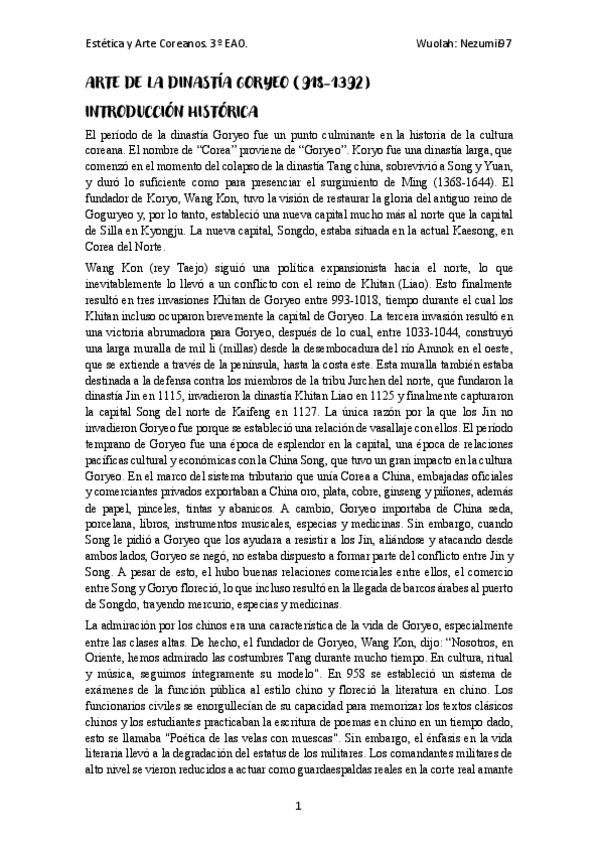 Estética y Arte Coreanos. 3º EAO. Wuolah: Nezumi97

ARTE DE LA DINASTÍA GORYEO (918-1392)

INTRODUCCIÓN HISTÓRICA

El período de la dinastía Goryeo fue un punto culminante en la historia de la cultura coreana. El nombre de "Corea" proviene de "Goryeo". Koryo fue una dinastía larga, que comenzó en el momento del colapso de la dinastía Tang china, sobrevivió a Song y Yuan, y duró lo suficiente como para presenciar el surgimiento de Ming (1368-1644). El fundador de Koryo, Wang Kon, tuvo la visión de restaurar la gloria del antiguo reino de Goguryeo y, por lo tanto, estableció una nueva capital mucho más al norte que la capital de Silla en Kyongju. La nueva capital, Songdo, estaba situada en la actual Kaesong, en Corea del Norte.

Wang Kon (rey Taejo) siguió una política expansionista hacia el norte, lo que inevitablemente lo llevó a un conflicto con el reino de Khitan (Liao). Esto finalmente resultó en tres invasiones Khitan de Goryeo entre 993-1018, tiempo durante el cual los Khitan incluso ocuparon brevemente la capital de Goryeo. La tercera invasión resultó en una victoria abrumadora para Goryeo, después de lo cual, entre 1033-1044, construyó una larga muralla de mil li (millas) desde la desembocadura del río Amnok en el oeste, que se extiende a través de la península, hasta la costa este. Esta muralla también estaba destinada a la defensa contra los miembros de la tribu Jurchen del norte, que fundaron la dinastía Jin en 1115, invadieron la dinastía Khitan Liao en 1125 y finalmente capturaron la capital Song del norte de Kaifeng en 1127. La única razón por la que los Jin no invadieron Goryeo fue porque se estableció una relación de vasallaje con ellos. El período temprano de Goryeo fue una época de esplendor en la capital, una época de relaciones pacíficas cultural y económicas con la China Song, que tuvo un gran impacto en la cultura Goryeo. En el marco del sistema tributario que unía Corea a China, embajadas oficiales y comerciantes privados exportaban a China oro, plata, cobre, ginseng y piñones, además de papel, pinceles, tintas y abanicos. A cambio, Goryeo importaba de China seda, porcelana, libros, instrumentos musicales, especias y medicinas. Sin embargo, cuando Song le pidió a Goryeo que los ayudara a resistir a los Jin, aliándose y atacando desde ambos lados, Goryeo se negó, no estaba dispuesto a formar parte del conflicto entre Jin y Song. A pesar de esto, el hubo buenas relaciones comerciales entre ellos, el comercio entre Song y Goryo floreció, lo que incluso resultó en la llegada de barcos árabes al puerto de Songdo, trayendo mercurio, especias y medicinas.

La admiración por los chinos era una característica de la vida de Goryeo, especialmente entre las clases altas. De hecho, el fundador de Goryeo, Wang Kon, dijo: "Nosotros, en Oriente, hemos admirado las costumbres Tang durante mucho tiempo. En cultura, ritual y música, seguimos íntegramente su modelo". En 958 se estableció un sistema de exámenes de la función pública al estilo chino y floreció la literatura en chino. Los funcionarios civiles se enorgullecían de su capacidad para memorizar los textos clásicos chinos y los estudiantes practicaban la escritura de poemas en chino en un tiempo dado, esto se llamaba "Poética de las velas con muescas". Sin embargo, el énfasis en la vida literaria llevó a la degradación del estatus de los militares. Los comandantes militares de alto nivel se vieron reducidos a actuar como guardaespaldas reales en la corte real amante

1